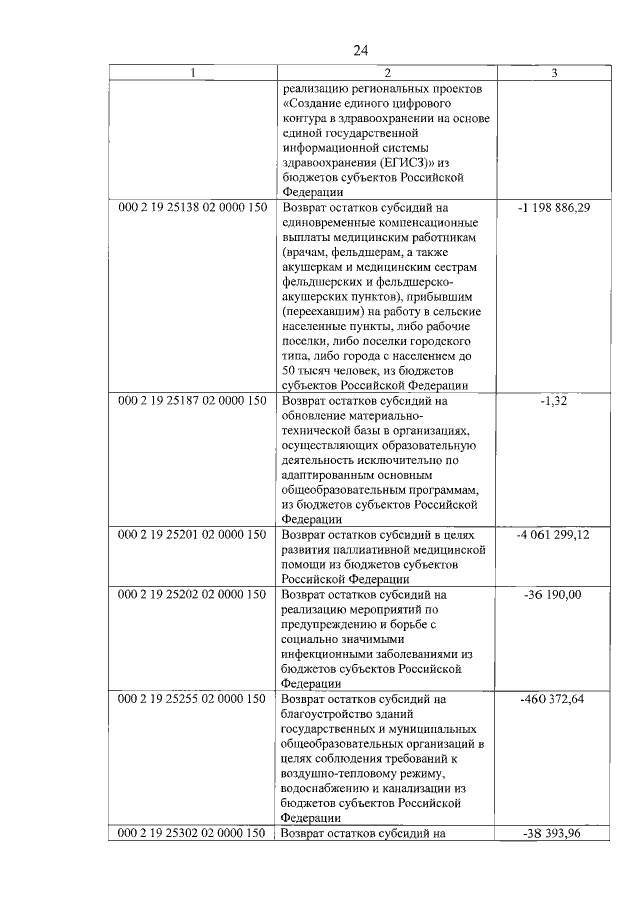 24

| 1 | 2 | 3 |
|---|---|---|
| | реализацию региональных проектов «Создание единого цифрового контура в здравоохранении на основе единой государственной информационной системы здравоохранения (ЕГИСЗ)» из бюджетов субъектов Российской Федерации | |
| 000 2 19 25138 02 0000 150 | Возврат остатков субсидий на единовременные компенсационные выплаты медицинским работникам (врачам, фельдшерам, а также акушеркам и медицинским сестрам фельдшерских и фельдшерско-акушерских пунктов), прибывшим (переехавшим) на работу в сельские населенные пункты, либо рабочие поселки, либо поселки городского типа, либо города с населением до 50 тысяч человек, из бюджетов субъектов Российской Федерации | -1 198 886,29 |
| 000 2 19 25187 02 0000 150 | Возврат остатков субсидий на обновление материально-технической базы в организациях, осуществляющих образовательную деятельность исключительно по адаптированным основным общеобразовательным программам, из бюджетов субъектов Российской Федерации | -1,32 |
| 000 2 19 25201 02 0000 150 | Возврат остатков субсидий в целях развития паллиативной медицинской помощи из бюджетов субъектов Российской Федерации | -4 061 299,12 |
| 000 2 19 25202 02 0000 150 | Возврат остатков субсидий на реализацию мероприятий по предупреждению и борьбе с социально значимыми инфекционными заболеваниями из бюджетов субъектов Российской Федерации | -36 190,00 |
| 000 2 19 25255 02 0000 150 | Возврат остатков субсидий на благоустройство зданий государственных и муниципальных общеобразовательных организаций в целях соблюдения требований к воздушно-тепловому режиму, водоснабжению и канализации из бюджетов субъектов Российской Федерации | -460 372,64 |
| 000 2 19 25302 02 0000 150 | Возврат остатков субсидий на | -38 393,96 |